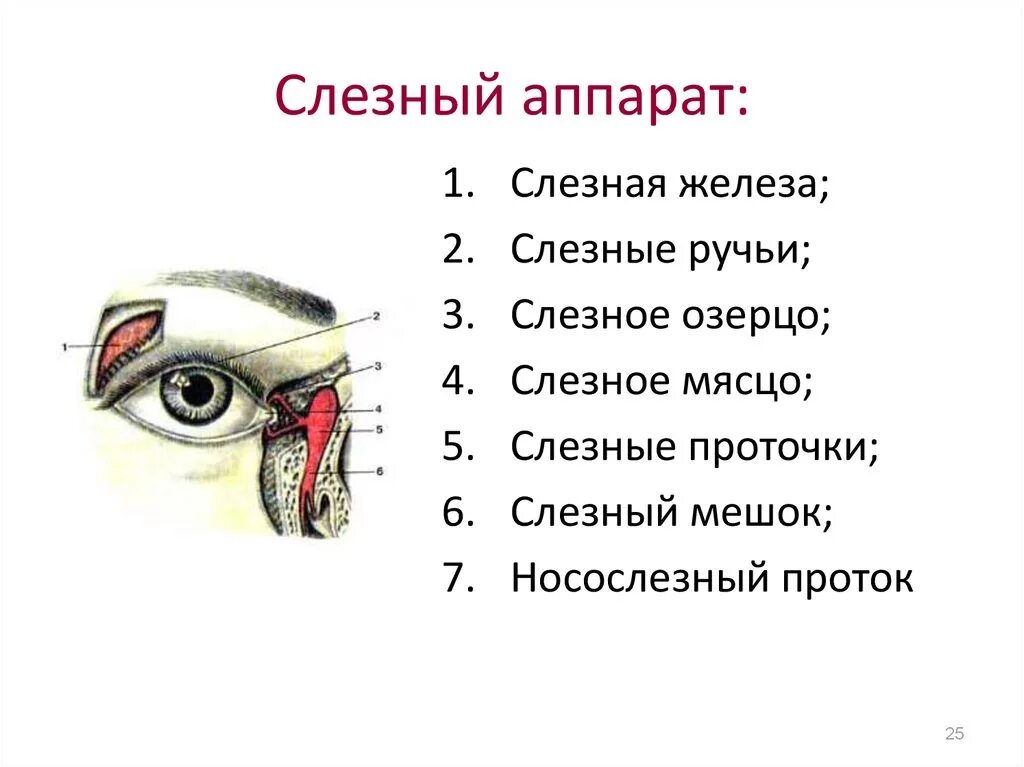 Слезный аппарат:

1. Слезная железа;
2. Слезные ручьи;
3. Слезное озерцо;
4. Слезное мясцо;
5. Слезные проточки;
6. Слезный мешок;
7. Носослезный проток

1
2
3
4
5
6

25